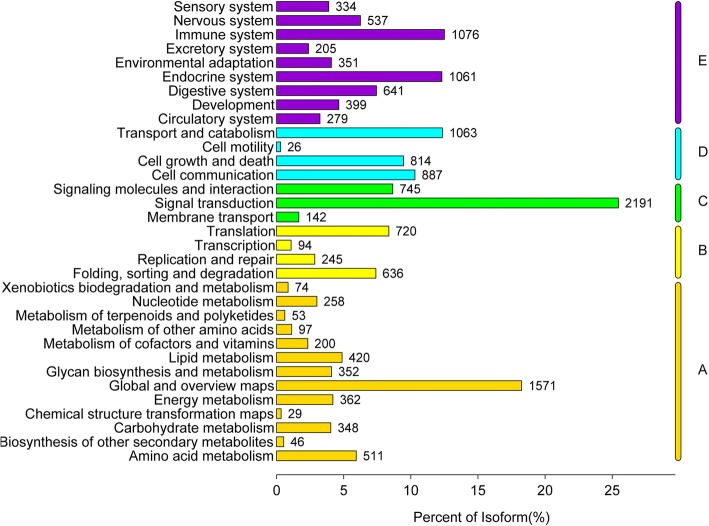 Sensory system 334
Nervous system 537
Immune system 1076
Excretory system 205
Environmental adaptation 351
Endocrine system 1061
Digestive system 641
Development 399
Circulatory system 279
Transport and catabolism 1063
Cell motility 26
Cell growth and death 814
Cell communication 887
Signaling molecules and interaction 745
Signal transduction 2191
Membrane transport 142
Translation 720
Transcription 94
Replication and repair 245
Folding, sorting and degradation 636
Xenobiotics biodegradation and metabolism 74
Nucleotide metabolism 258
Metabolism of terpenoids and polyketides 53
Metabolism of other amino acids 97
Metabolism of cofactors and vitamins 200
Lipid metabolism 420
Glycan biosynthesis and metabolism 352
Global and overview maps 1571
Energy metabolism 362
Chemical structure transformation maps 29
Carbohydrate metabolism 348
Biosynthesis of other secondary metabolites 46
Amino acid metabolism 511

E
D
C
B
A

0 5 10 15 20 25

Percent of Isoform(%)